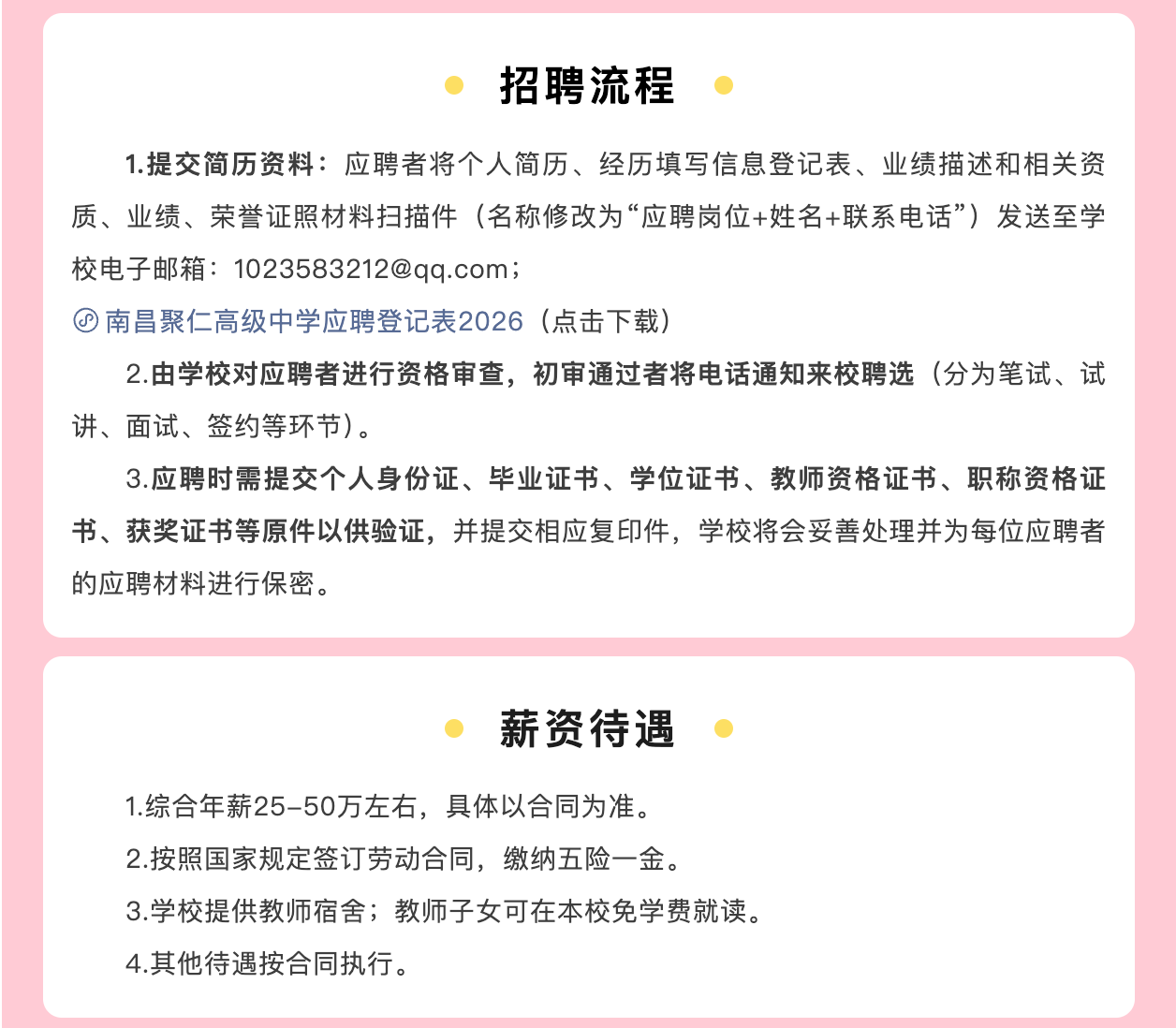 招聘流程

1.提交简历资料：应聘者将个人简历、经历填写信息登记表、业绩描述和相关资质、业绩、荣誉证照材料扫描件（名称修改为“应聘岗位+姓名+联系电话”）发送至学校电子邮箱：1023583212@qq.com；

南昌聚仁高级中学应聘登记表2026（点击下载）

2.由学校对应聘者进行资格审查，初审通过者将电话通知来校聘选（分为笔试、试讲、面试、签约等环节）。

3.应聘时需提交个人身份证、毕业证书、学位证书、教师资格证书、职称资格证书、获奖证书等原件以供验证，并提交相应复印件，学校将会妥善处理并为每位应聘者的应聘材料进行保密。

薪资待遇

1.综合年薪25-50万左右，具体以合同为准。

2.按照国家规定签订劳动合同，缴纳五险一金。

3.学校提供教师宿舍；教师子女可在本校免学费就读。

4.其他待遇按合同执行。